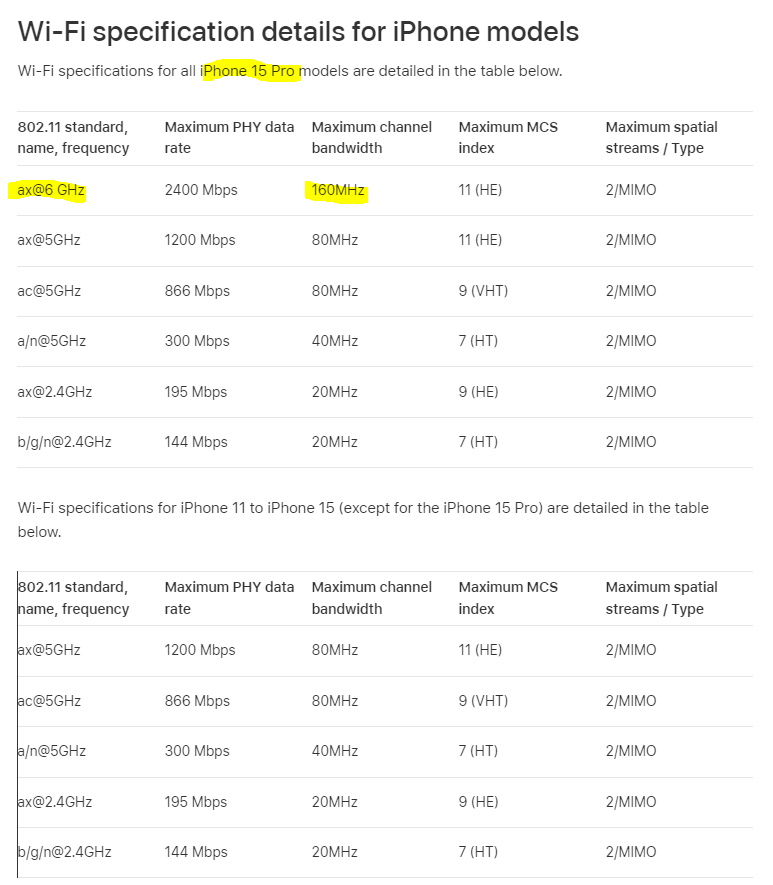 Wi-Fi specification details for iPhone models

Wi-Fi specifications for all iPhone 15 Pro models are detailed in the table below.

| 802.11 standard, name, frequency | Maximum PHY data rate | Maximum channel bandwidth | Maximum MCS index | Maximum spatial streams / Type |
|---|---|---|---|---|
| ax@6 GHz | 2400 Mbps | 160MHz | 11 (HE) | 2/MIMO |
| ax@5GHz | 1200 Mbps | 80MHz | 11 (HE) | 2/MIMO |
| ac@5GHz | 866 Mbps | 80MHz | 9 (VHT) | 2/MIMO |
| a/n@5GHz | 300 Mbps | 40MHz | 7 (HT) | 2/MIMO |
| ax@2.4GHz | 195 Mbps | 20MHz | 9 (HE) | 2/MIMO |
| b/g/n@2.4GHz | 144 Mbps | 20MHz | 7 (HT) | 2/MIMO |

Wi-Fi specifications for iPhone 11 to iPhone 15 (except for the iPhone 15 Pro) are detailed in the table below.

| 802.11 standard, name, frequency | Maximum PHY data rate | Maximum channel bandwidth | Maximum MCS index | Maximum spatial streams / Type |
|---|---|---|---|---|
| ax@5GHz | 1200 Mbps | 80MHz | 11 (HE) | 2/MIMO |
| ac@5GHz | 866 Mbps | 80MHz | 9 (VHT) | 2/MIMO |
| a/n@5GHz | 300 Mbps | 40MHz | 7 (HT) | 2/MIMO |
| ax@2.4GHz | 195 Mbps | 20MHz | 9 (HE) | 2/MIMO |
| b/g/n@2.4GHz | 144 Mbps | 20MHz | 7 (HT) | 2/MIMO |